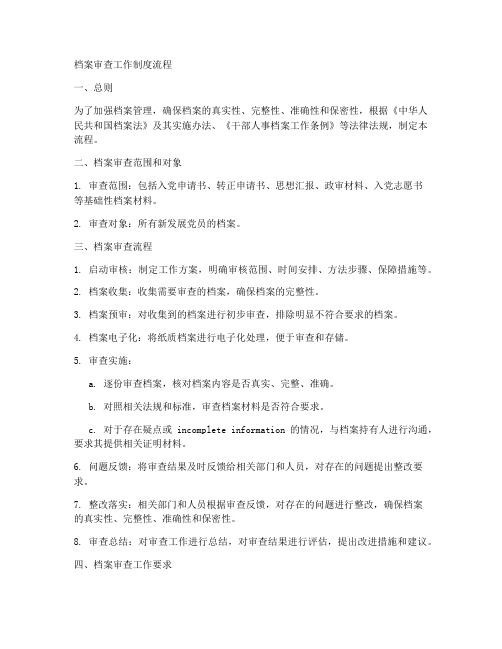 档案审查工作制度流程

一、总则

为了加强档案管理，确保档案的真实性、完整性、准确性和保密性，根据《中华人民共和国档案法》及其实施办法、《干部人事档案工作条例》等法律法规，制定本流程。

二、档案审查范围和对象

1. 审查范围：包括入党申请书、转正申请书、思想汇报、政审材料、入党志愿书等基础性档案材料。

2. 审查对象：所有新发展党员的档案。

三、档案审查流程

1. 启动审核：制定工作方案，明确审核范围、时间安排、方法步骤、保障措施等。

2. 档案收集：收集需要审查的档案，确保档案的完整性。

3. 档案预审：对收集到的档案进行初步审查，排除明显不符合要求的档案。

4. 档案电子化：将纸质档案进行电子化处理，便于审查和存储。

5. 审查实施：

a. 逐份审查档案，核对档案内容是否真实、完整、准确。

b. 对照相关法规和标准，审查档案材料是否符合要求。

c. 对于存在疑点或 incomplete information 的情况，与档案持有人进行沟通，要求其提供相关证明材料。

6. 问题反馈：将审查结果及时反馈给相关部门和人员，对存在的问题提出整改要求。

7. 整改落实：相关部门和人员根据审查反馈，对存在的问题进行整改，确保档案的真实性、完整性、准确性和保密性。

8. 审查总结：对审查工作进行总结，对审查结果进行评估，提出改进措施和建议。

四、档案审查工作要求